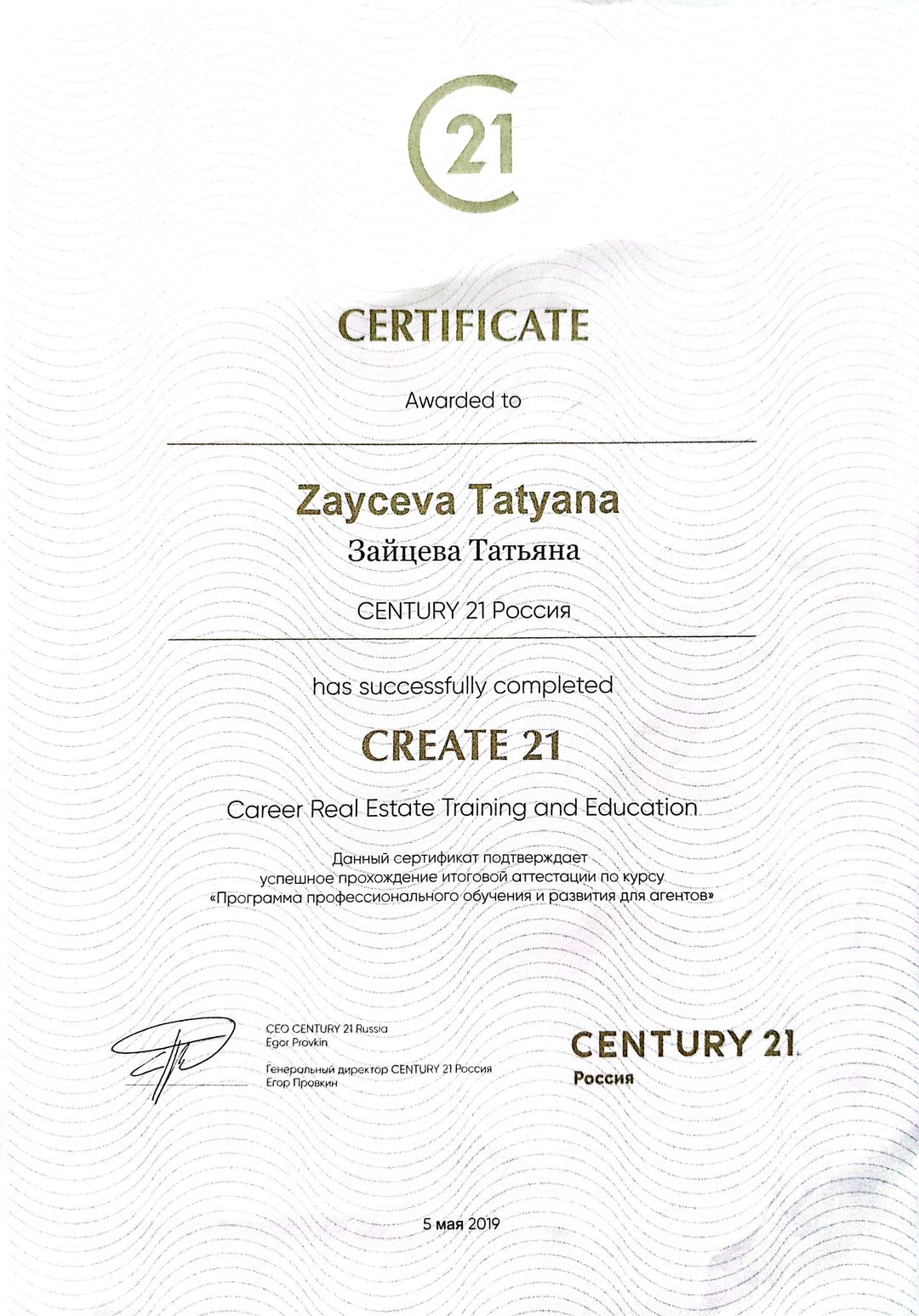 21

CERTIFICATE

Awarded to

Zayceva Tatyana

Зайцева Татьяна

CENTURY 21 Россия

has successfully completed

CREATE 21

Career Real Estate Training and Education

Данный сертификат подтверждает успешное прохождение итоговой аттестации по курсу «Программа профессионального обучения и развития для агентов»

CEO CENTURY 21 Russia
Egor Provkin

Генеральный директор CENTURY 21 Россия
Егор Провкин

CENTURY 21
Россия

5 мая 2019